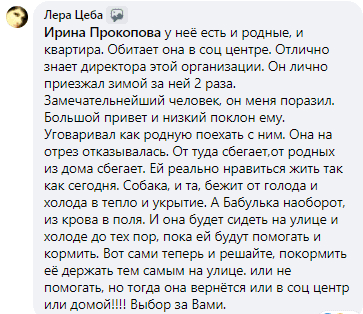 Лера Цеба

Ирина Прокопова у неё есть и родные, и квартира. Обитает она в соц центре. Отлично знает директора этой организации. Он лично приезжал зимой за ней 2 раза. Замечательнейший человек, он меня поразил. Большой привет и низкий поклон ему. Уговаривал как родную поехать с ним. Она на отрез отказывалась. От туда сбегает,от родных из дома сбегает. Ей реально нравиться жить так как сегодня. Собака, и та, бежит от голода и холода в тепло и укрытие. А Бабулька наоборот, из крова в поля. И она будет сидеть на улице и холоде до тех пор, пока ей будут помогать и кормить. Вот сами теперь и решайте, покормить её держать тем самым на улице. или не помогать, но тогда она вернётся или в соц центр или домой!!!! Выбор за Вами.